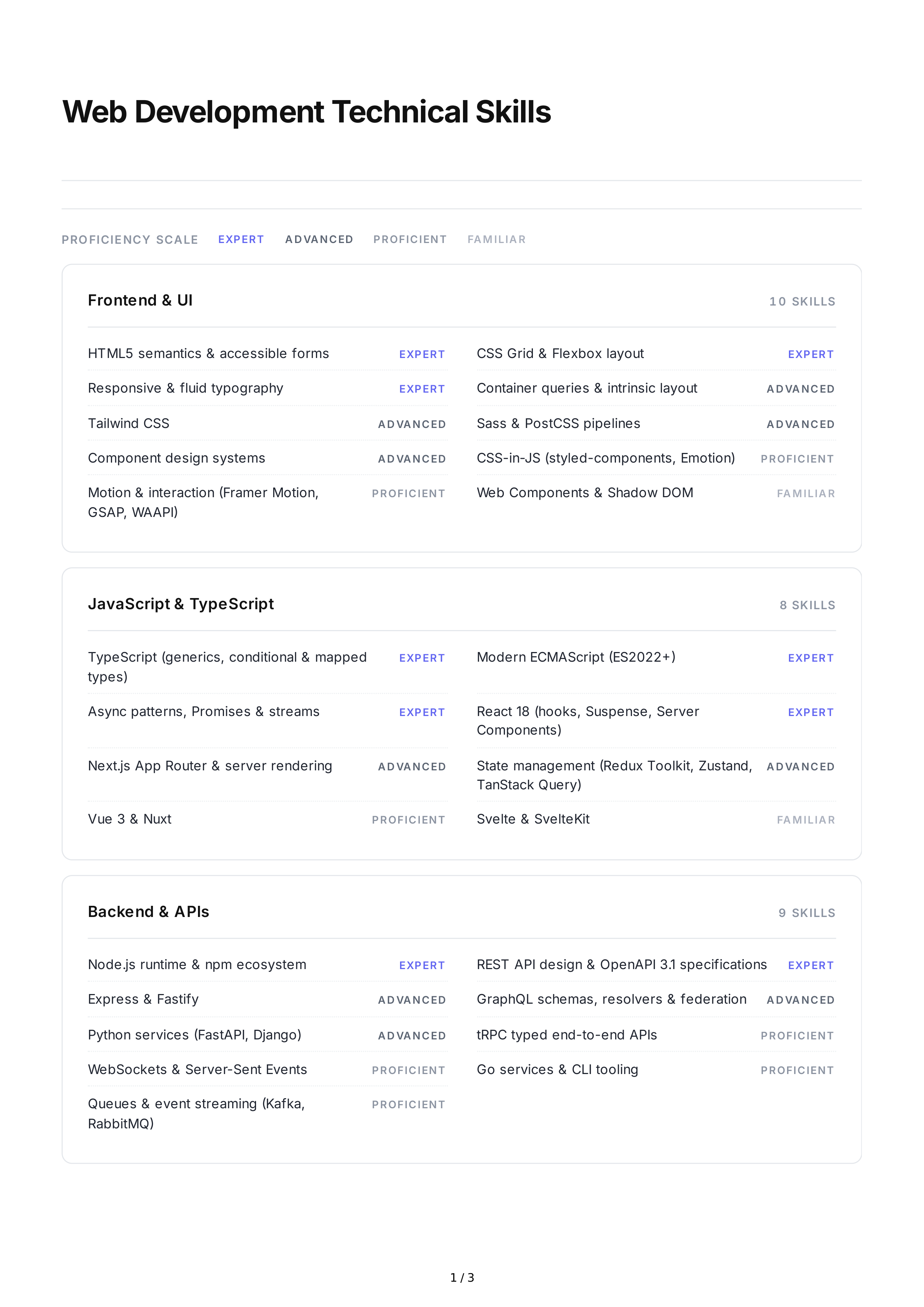 Web Development Technical Skills

PROFICIENCY SCALE EXPERT ADVANCED PROFICIENT FAMILIAR

Frontend & UI 10 SKILLS

HTML5 semantics & accessible forms EXPERT
Responsive & fluid typography EXPERT
Tailwind CSS ADVANCED
Component design systems ADVANCED
Motion & interaction (Framer Motion, GSAP, WAAPI) PROFICIENT

CSS Grid & Flexbox layout EXPERT
Container queries & intrinsic layout ADVANCED
Sass & PostCSS pipelines ADVANCED
CSS-in-JS (styled-components, Emotion) PROFICIENT
Web Components & Shadow DOM FAMILIAR

JavaScript & TypeScript 8 SKILLS

TypeScript (generics, conditional & mapped types) EXPERT
Async patterns, Promises & streams EXPERT
Next.js App Router & server rendering ADVANCED
Vue 3 & Nuxt PROFICIENT

Modern ECMAScript (ES2022+) EXPERT
React 18 (hooks, Suspense, Server Components) EXPERT
State management (Redux Toolkit, Zustand, TanStack Query) ADVANCED
Svelte & SvelteKit FAMILIAR

Backend & APIs 9 SKILLS

Node.js runtime & npm ecosystem EXPERT
Express & Fastify ADVANCED
Python services (FastAPI, Django) ADVANCED
WebSockets & Server-Sent Events PROFICIENT
Queues & event streaming (Kafka, RabbitMQ) PROFICIENT

REST API design & OpenAPI 3.1 specifications EXPERT
GraphQL schemas, resolvers & federation ADVANCED
tRPC typed end-to-end APIs PROFICIENT
Go services & CLI tooling PROFICIENT

1 / 3